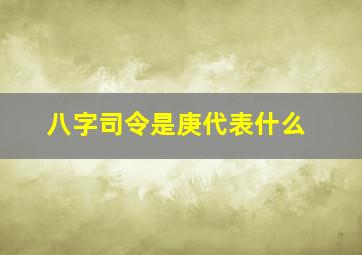 八字司令是庚代表什么